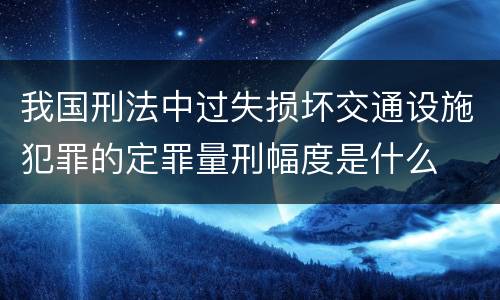 我国刑法中过失损坏交通设施犯罪的定罪量刑幅度是什么